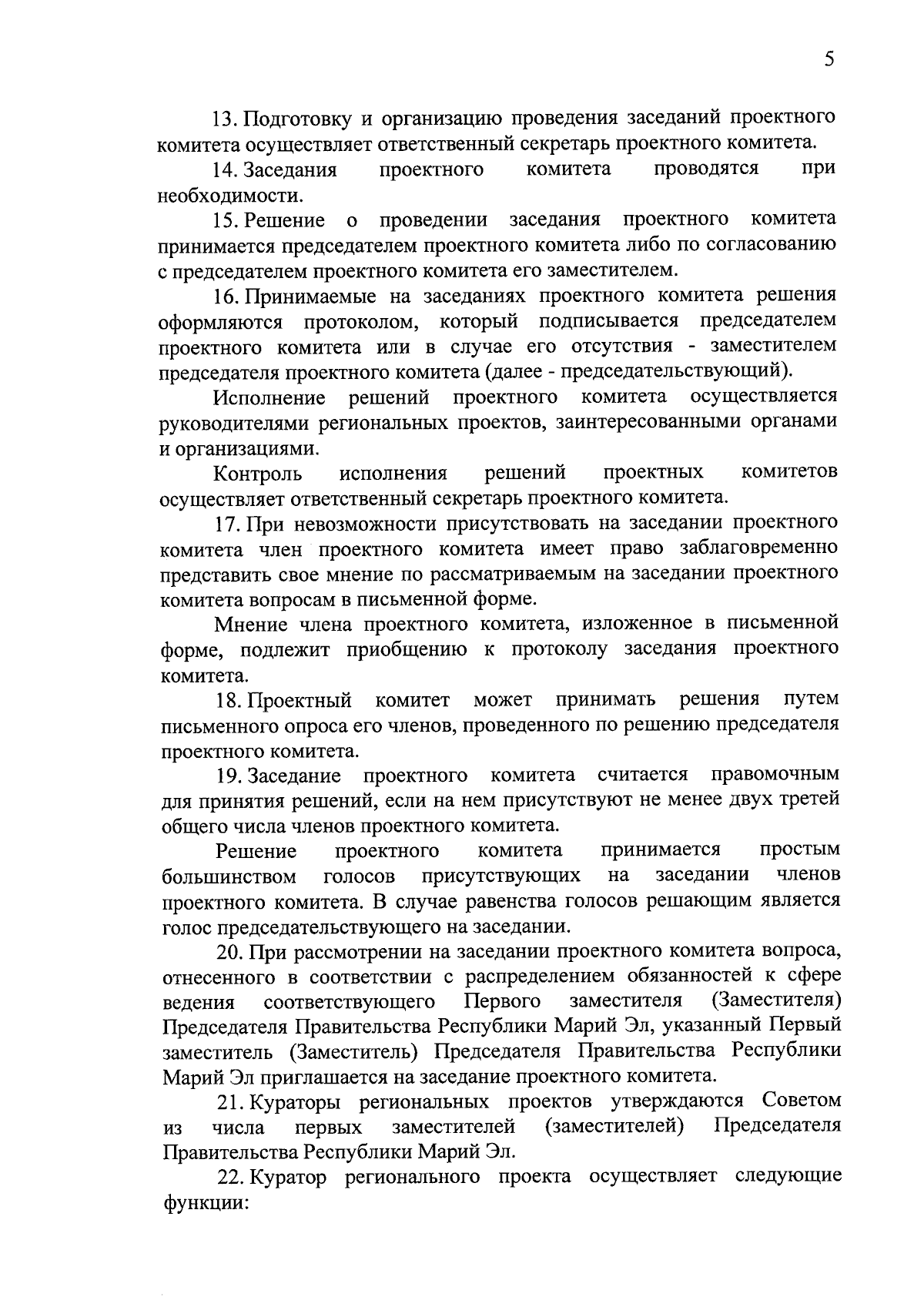 5

13. Подготовку и организацию проведения заседаний проектного комитета осуществляет ответственный секретарь проектного комитета.

14. Заседания проектного комитета проводятся при необходимости.

15. Решение о проведении заседания проектного комитета принимается председателем проектного комитета либо по согласованию с председателем проектного комитета его заместителем.

16. Принимаемые на заседаниях проектного комитета решения оформляются протоколом, который подписывается председателем проектного комитета или в случае его отсутствия - заместителем председателя проектного комитета (далее - председательствующий).

Исполнение решений проектного комитета осуществляется руководителями региональных проектов, заинтересованными органами и организациями.

Контроль исполнения решений проектных комитетов осуществляет ответственный секретарь проектного комитета.

17. При невозможности присутствовать на заседании проектного комитета член проектного комитета имеет право заблаговременно представить свое мнение по рассматриваемым на заседании проектного комитета вопросам в письменной форме.

Мнение члена проектного комитета, изложенное в письменной форме, подлежит приобщению к протоколу заседания проектного комитета.

18. Проектный комитет может принимать решения путем письменного опроса его членов, проведенного по решению председателя проектного комитета.

19. Заседание проектного комитета считается правомочным для принятия решений, если на нем присутствуют не менее двух третей общего числа членов проектного комитета.

Решение проектного комитета принимается простым большинством голосов присутствующих на заседании членов проектного комитета. В случае равенства голосов решающим является голос председательствующего на заседании.

20. При рассмотрении на заседании проектного комитета вопроса, отнесенного в соответствии с распределением обязанностей к сфере ведения соответствующего Первого заместителя (Заместителя) Председателя Правительства Республики Марий Эл, указанный Первый заместитель (Заместитель) Председателя Правительства Республики Марий Эл приглашается на заседание проектного комитета.

21. Кураторы региональных проектов утверждаются Советом из числа первых заместителей (заместителей) Председателя Правительства Республики Марий Эл.

22. Куратор регионального проекта осуществляет следующие функции: